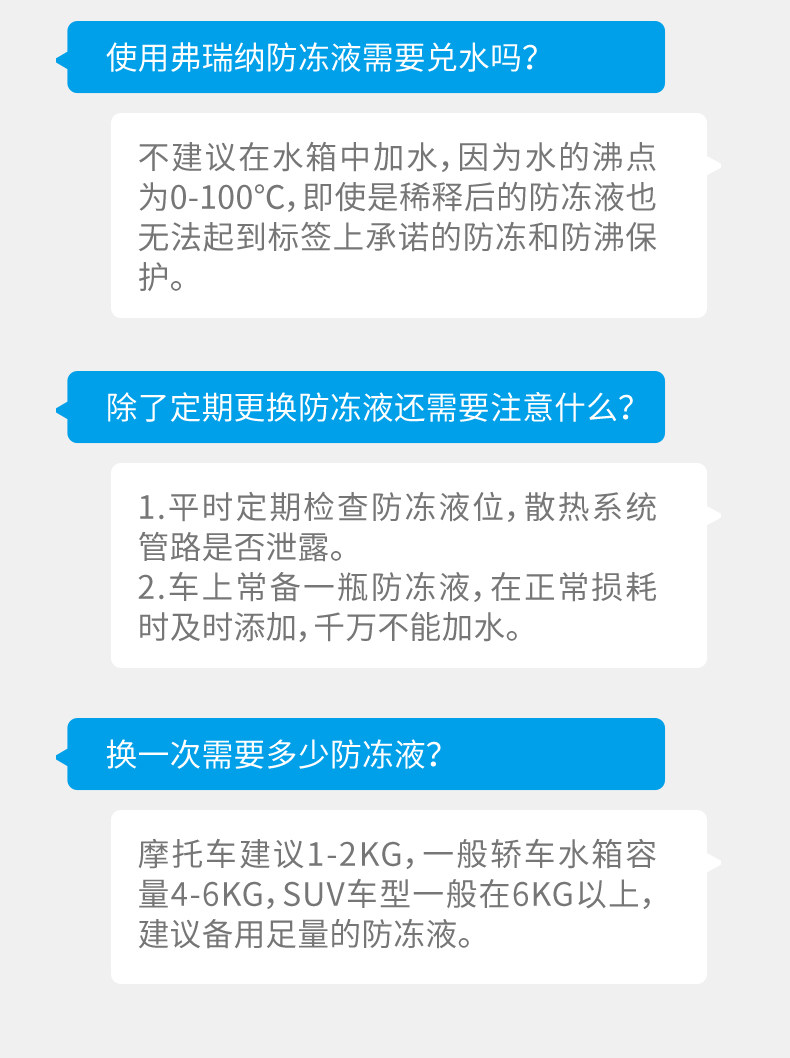 使用弗瑞纳防冻液需要兑水吗?

不建议在水箱中加水,因为水的沸点为0-100°C,即使是稀释后的防冻液也无法起到标签上承诺的防冻和防沸保护。

除了定期更换防冻液还需要注意什么?

1.平时定期检查防冻液位,散热系统管路是否泄露。
2.车上常备一瓶防冻液,在正常损耗时及时添加,千万不能加水。

换一次需要多少防冻液?

摩托车建议1-2KG,一般轿车水箱容量4-6KG,SUV车型一般在6KG以上,建议备用足量的防冻液。